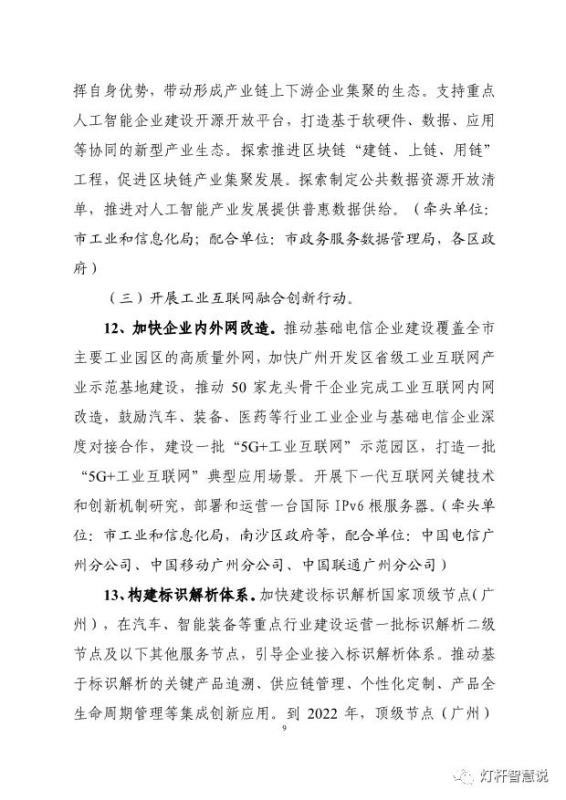 挥自身优势，带动形成产业链上下游企业集聚的生态。支持重点人工智能企业建设开源开放平台，打造基于软硬件、数据、应用等协同的新型产业生态。探索推进区块链“建链、上链、用链”工程，促进区块链产业集聚发展。探索制定公共数据资源开放清单，推进对人工智能产业发展提供普惠数据供给。（牵头单位：市工业和信息化局；配合单位：市政务服务数据管理局，各区政府）

（三）开展工业互联网融合创新行动。

12、加快企业内外网改造。推动基础电信企业建设覆盖全市主要工业园区的高质量外网，加快广州开发区省级工业互联网产业示范基地建设，推动 50 家龙头骨干企业完成工业互联网内网改造，鼓励汽车、装备、医药等行业工业企业与基础电信企业深度对接合作，建设一批“5G+工业互联网”示范园区，打造一批“5G+工业互联网”典型应用场景。开展下一代互联网关键技术和创新机制研究，部署和运营一台国际 IPv6 根服务器。（牵头单位：市工业和信息化局，南沙区政府等，配合单位：中国电信广州分公司、中国移动广州分公司、中国联通广州分公司）

13、构建标识解析体系。加快建设标识解析国家顶级节点（广州），在汽车、智能装备等重点行业建设运营一批标识解析二级节点及以下其他服务节点，引导企业接入标识解析体系。推动基于标识解析的关键产品追溯、供应链管理、个性化定制、产品全生命周期管理等集成创新应用。到 2022 年，顶级节点（广州）

9

灯杆智慧说